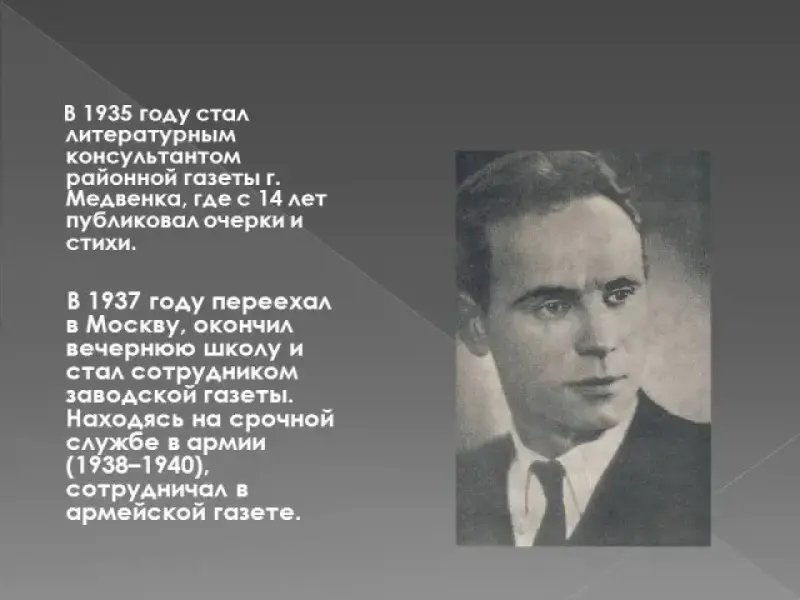 В 1935 году стал литературным консультантом районной газеты г. Медвенка, где с 14 лет публиковал очерки и стихи.

В 1937 году переехал в Москву, окончил вечернюю школу и стал сотрудником заводской газеты. Находясь на срочной службе в армии (1938–1940), сотрудничал в армейской газете.